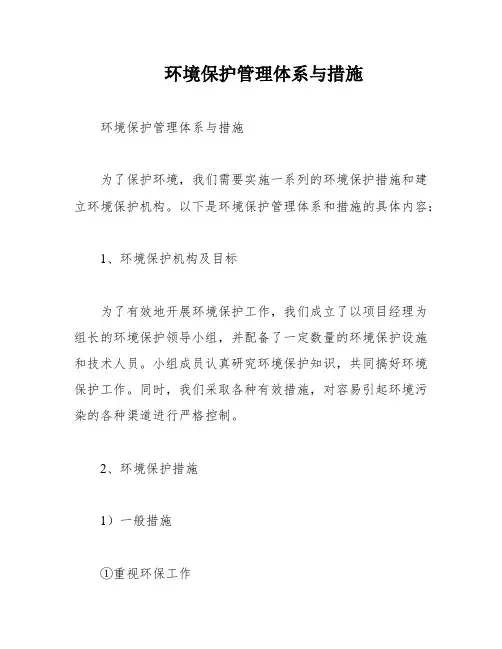 环境保护管理体系与措施

环境保护管理体系与措施

为了保护环境，我们需要实施一系列的环境保护措施和建立环境保护机构。以下是环境保护管理体系和措施的具体内容：

1、环境保护机构及目标

为了有效地开展环境保护工作，我们成立了以项目经理为组长的环境保护领导小组，并配备了一定数量的环境保护设施和技术人员。小组成员认真研究环境保护知识，共同搞好环境保护工作。同时，我们采取各种有效措施，对容易引起环境污染的各种渠道进行严格控制。

2、环境保护措施

1）一般措施

①重视环保工作